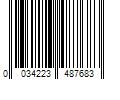 0 034223 487683